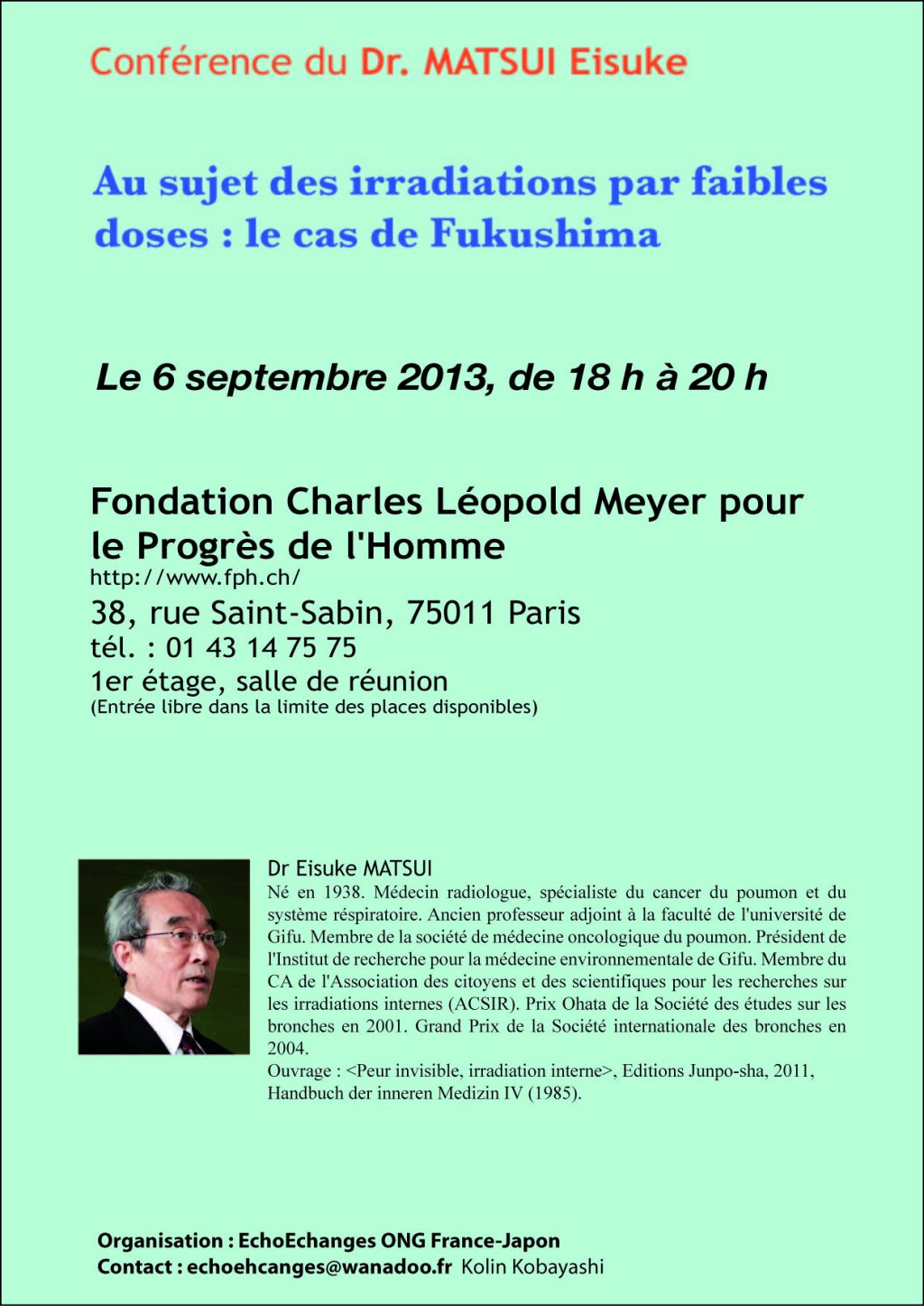 Conférence du Dr. MATSUI Eisuke

Au sujet des irradiations par faibles doses : le cas de Fukushima

Le 6 septembre 2013, de 18 h à 20 h

Fondation Charles Léopold Meyer pour le Progrès de l'Homme
http://www.fph.ch/
38, rue Saint-Sabin, 75011 Paris
tél. : 01 43 14 75 75
1er étage, salle de réunion
(Entrée libre dans la limite des places disponibles)

Dr Eisuke MATSUI
Né en 1938. Médecin radiologue, spécialiste du cancer du poumon et du système réspiratoire. Ancien professeur adjoint à la faculté de l'université de Gifu. Membre de la société de médecine oncologique du poumon. Président de l'Institut de recherche pour la médecine environnementale de Gifu. Membre du CA de l'Association des citoyens et des scientifiques pour les recherches sur les irradiations internes (ACSIR). Prix Ohata de la Société des études sur les bronches en 2001. Grand Prix de la Société internationale des bronches en 2004.
Ouvrage : <Peur invisible, irradiation interne>, Editions Junpo-sha, 2011, Handbuch der inneren Medizin IV (1985).

Organisation : EchoEchanges ONG France-Japon
Contact : echoehcanges@wanadoo.fr Kolin Kobayashi